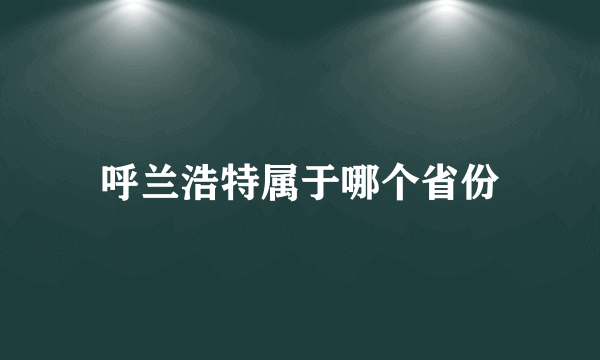 呼兰浩特属于哪个省份